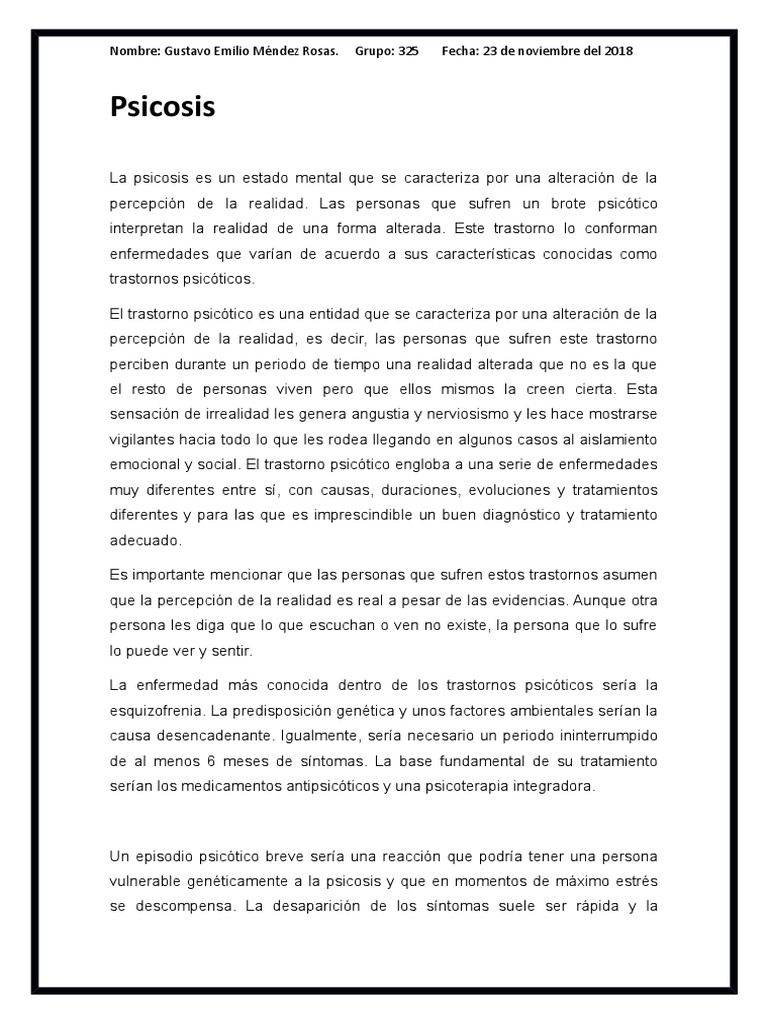 Nombre: Gustavo Emilio Méndez Rosas. Grupo: 325 Fecha: 23 de noviembre del 2018

Psicosis

La psicosis es un estado mental que se caracteriza por una alteración de la percepción de la realidad. Las personas que sufren un brote psicótico interpretan la realidad de una forma alterada. Este trastorno lo conforman enfermedades que varían de acuerdo a sus características conocidas como trastornos psicóticos.

El trastorno psicótico es una entidad que se caracteriza por una alteración de la percepción de la realidad, es decir, las personas que sufren este trastorno perciben durante un periodo de tiempo una realidad alterada que no es la que el resto de personas viven pero que ellos mismos la creen cierta. Esta sensación de irrealidad les genera angustia y nerviosismo y les hace mostrarse vigilantes hacia todo lo que les rodea llegando en algunos casos al aislamiento emocional y social. El trastorno psicótico engloba a una serie de enfermedades muy diferentes entre sí, con causas, duraciones, evoluciones y tratamientos diferentes y para las que es imprescindible un buen diagnóstico y tratamiento adecuado.

Es importante mencionar que las personas que sufren estos trastornos asumen que la percepción de la realidad es real a pesar de las evidencias. Aunque otra persona les diga que lo que escuchan o ven no existe, la persona que lo sufre lo puede ver y sentir.

La enfermedad más conocida dentro de los trastornos psicóticos sería la esquizofrenia. La predisposición genética y unos factores ambientales serían la causa desencadenante. Igualmente, sería necesario un periodo ininterrumpido de al menos 6 meses de síntomas. La base fundamental de su tratamiento serían los medicamentos antipsicóticos y una psicoterapia integradora.

Un episodio psicótico breve sería una reacción que podría tener una persona vulnerable genéticamente a la psicosis y que en momentos de máximo estrés se descompensa. La desaparición de los síntomas suele ser rápida y la